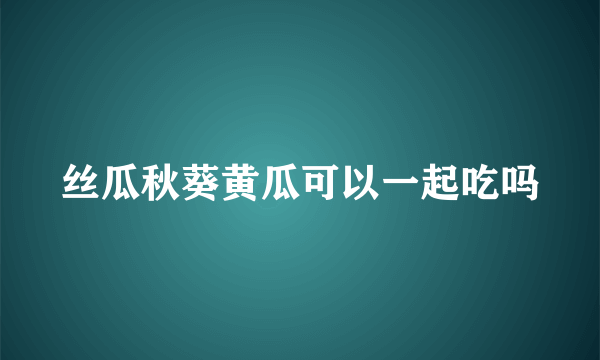 丝瓜秋葵黄瓜可以一起吃吗